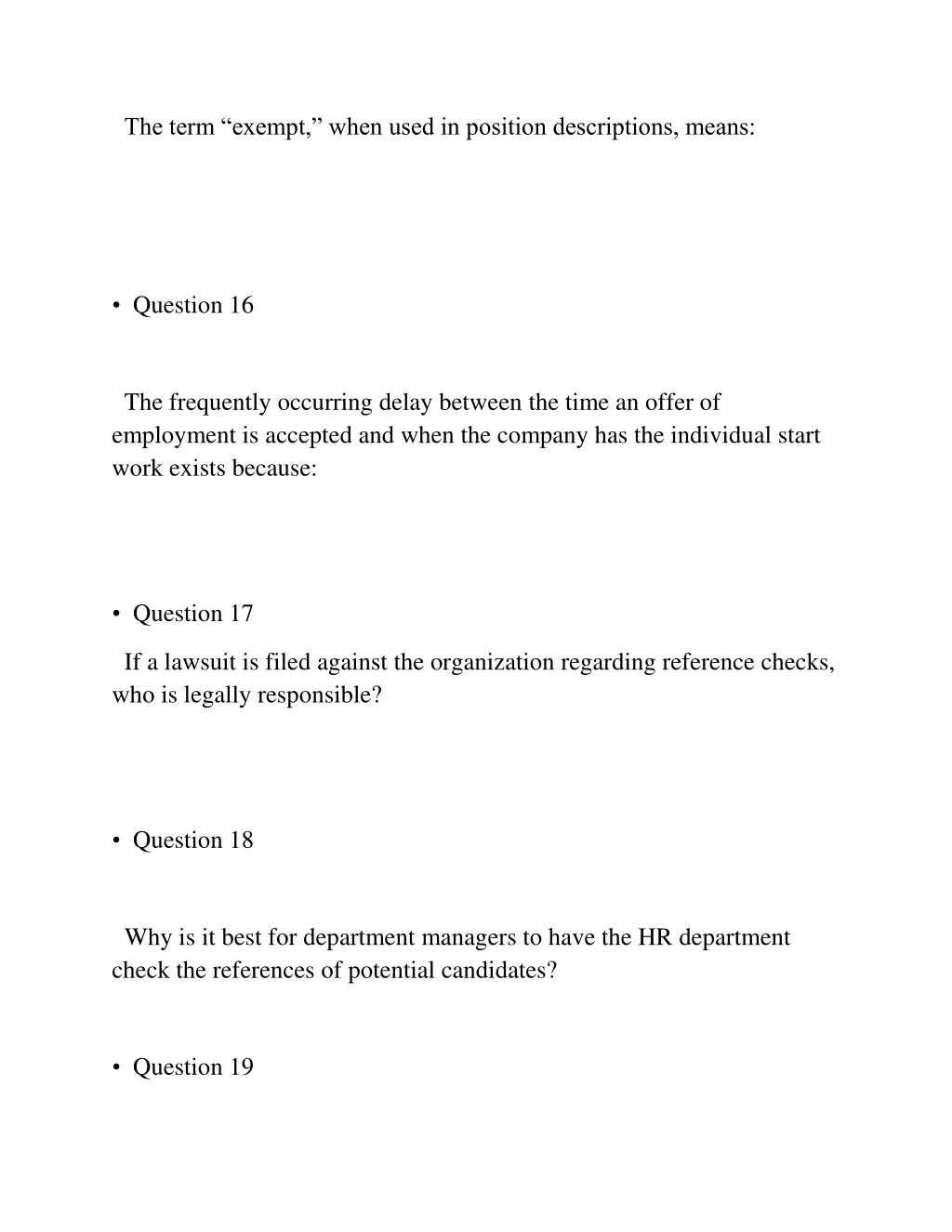 The term “exempt,” when used in position descriptions, means:

• Question 16

The frequently occurring delay between the time an offer of employment is accepted and when the company has the individual start work exists because:

• Question 17

If a lawsuit is filed against the organization regarding reference checks, who is legally responsible?

• Question 18

Why is it best for department managers to have the HR department check the references of potential candidates?

• Question 19